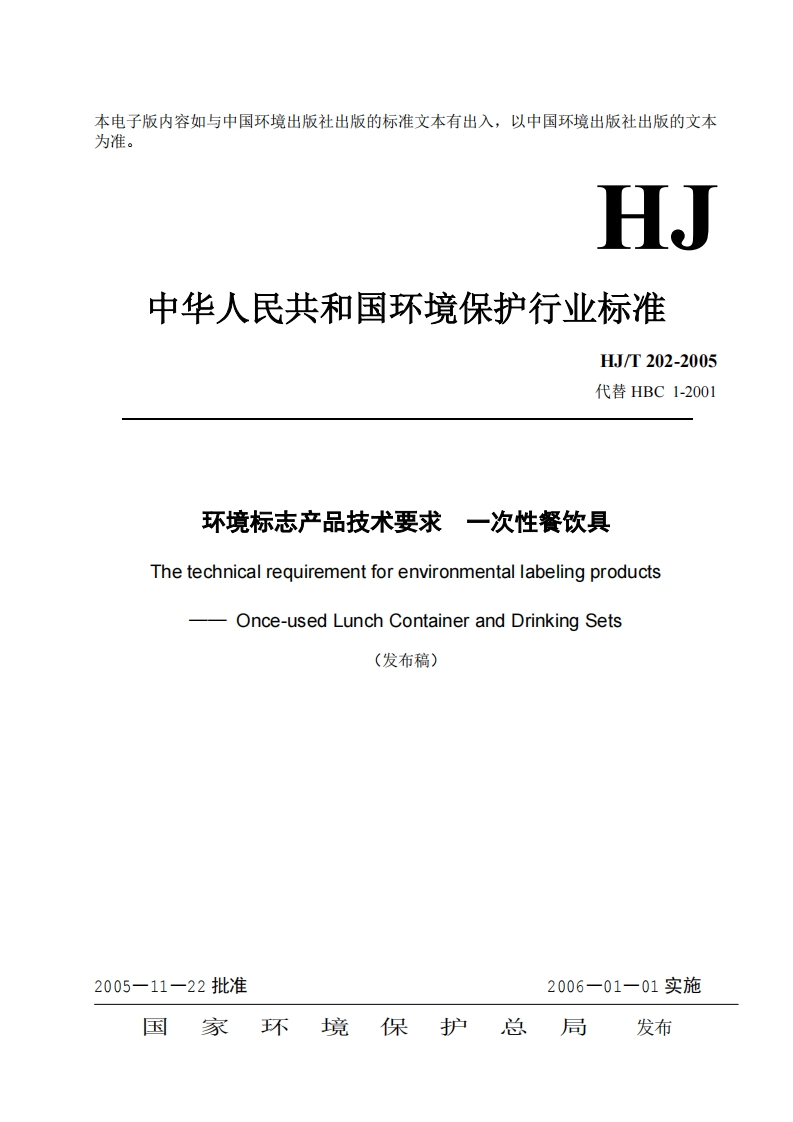 本电子版内容如与中国环境出版社出版的标准文本有出入，以中国环境出版社出版的文本为准。

HJ

中华人民共和国环境保护行业标准

HJ/T 202-2005
代替 HBC 1-2001

环境标志产品技术要求　一次性餐饮具

The technical requirement for environmental labeling products

—— Once-used Lunch Container and Drinking Sets

（发布稿）

2005—11—22 批准　　2006—01—01 实施

国　家　环　境　保　护　总　局　发布